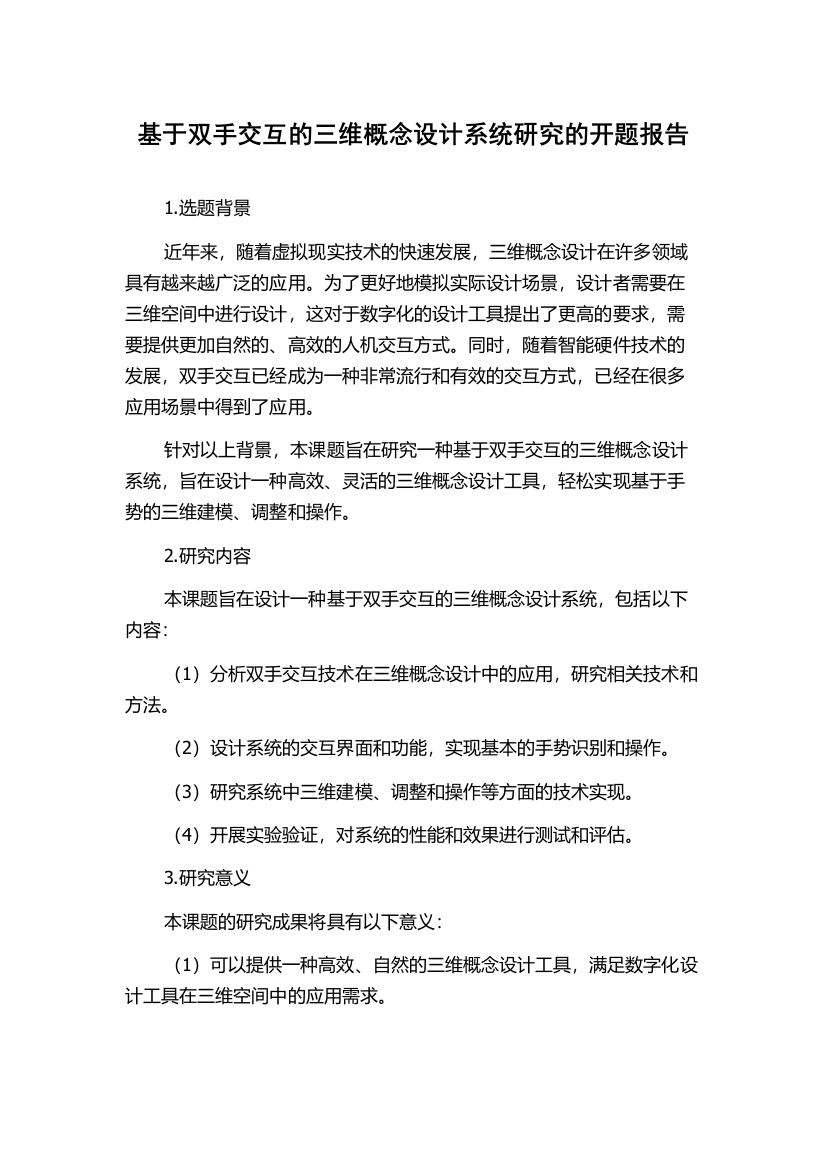 基于双手交互的三维概念设计系统研究的开题报告

1.选题背景

近年来，随着虚拟现实技术的快速发展，三维概念设计在许多领域具有越来越广泛的应用。为了更好地模拟实际设计场景，设计者需要在三维空间中进行设计，这对于数字化的设计工具提出了更高的要求，需要提供更加自然的、高效的人机交互方式。同时，随着智能硬件技术的发展，双手交互已经成为一种非常流行和有效的交互方式，已经在很多应用场景中得到了应用。

针对以上背景，本课题旨在研究一种基于双手交互的三维概念设计系统，旨在设计一种高效、灵活的三维概念设计工具，轻松实现基于手势的三维建模、调整和操作。

2.研究内容

本课题旨在设计一种基于双手交互的三维概念设计系统，包括以下内容：

（1）分析双手交互技术在三维概念设计中的应用，研究相关技术和方法。

（2）设计系统的交互界面和功能，实现基本的手势识别和操作。

（3）研究系统中三维建模、调整和操作等方面的技术实现。

（4）开展实验验证，对系统的性能和效果进行测试和评估。

3.研究意义

本课题的研究成果将具有以下意义：

（1）可以提供一种高效、自然的三维概念设计工具，满足数字化设计工具在三维空间中的应用需求。